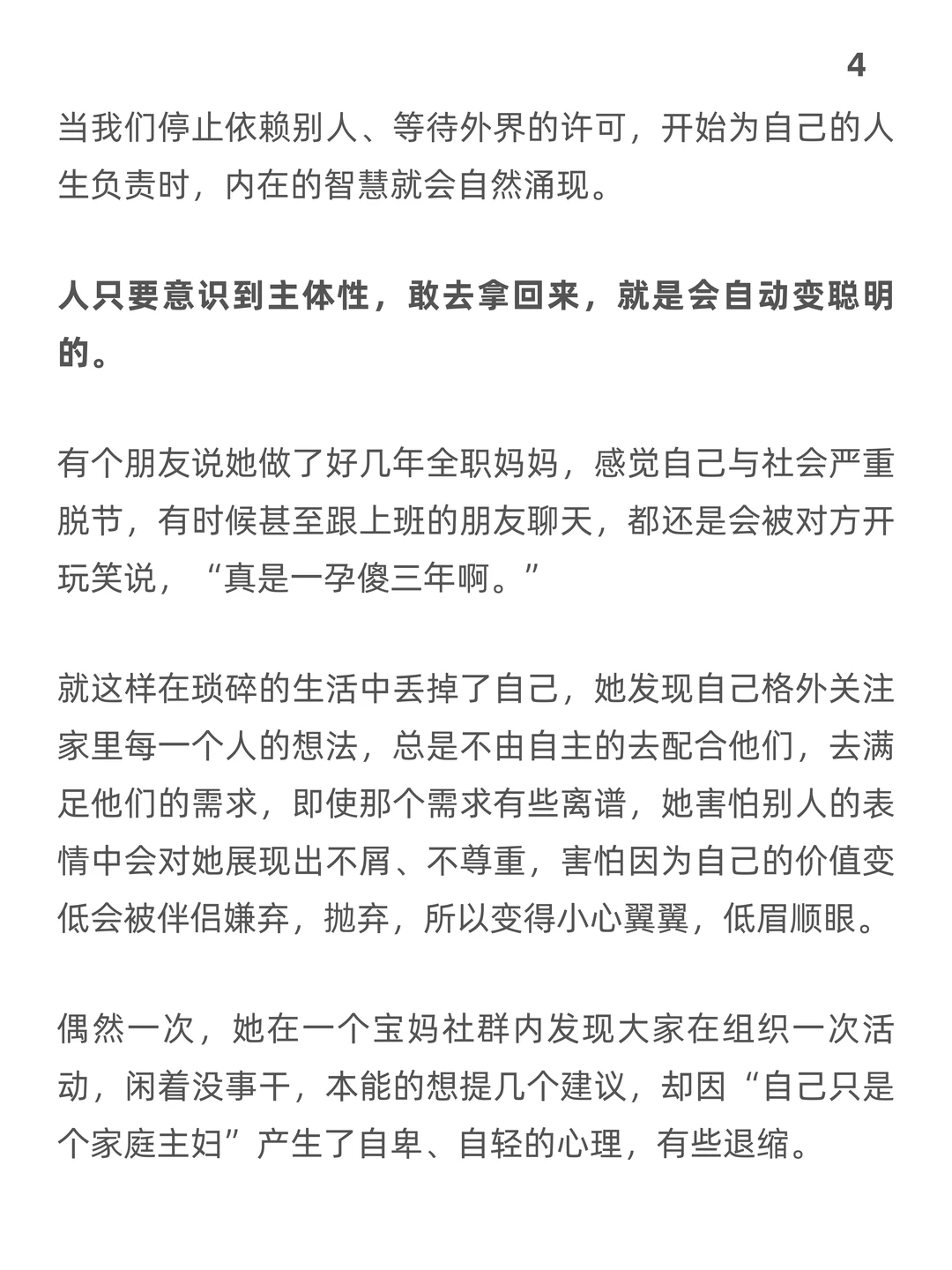 4

当我们停止依赖别人、等待外界的许可，开始为自己的人生负责时，内在的智慧就会自然涌现。

人只要意识到主体性，敢去拿回来，就是会自动变聪明的。

有个朋友说她做了好几年全职妈妈，感觉自己与社会严重脱节，有时候甚至跟上班的朋友聊天，都还是会被对方开玩笑说，“真是一孕傻三年啊。”

就这样在琐碎的生活中丢掉了自己，她发现自己格外关注家里每一个人的想法，总是不由自主的去配合他们，去满足他们的需求，即使那个需求有些离谱，她害怕别人的表情中会对她展现出不屑、不尊重，害怕因为自己的价值变低会被伴侣嫌弃，抛弃，所以变得小心翼翼，低眉顺眼。

偶然一次，她在一个宝妈社群内发现大家在组织一次活动，闲着没事干，本能的想提几个建议，却因“自己只是个家庭主妇”产生了自卑、自轻的心理，有些退缩。